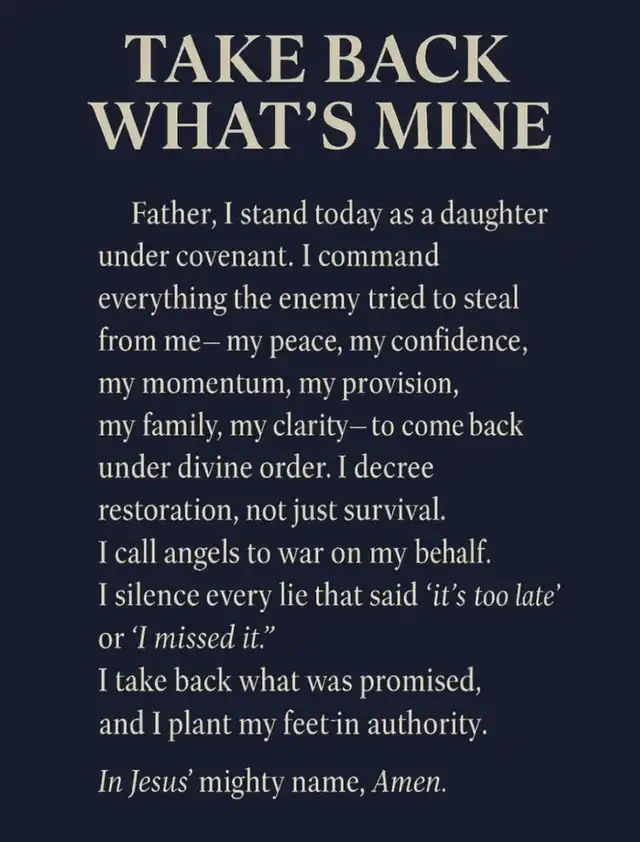 TAKE BACK
WHAT'S MINE

Father, I stand today as a daughter under covenant. I command everything the enemy tried to steal from me– my peace, my confidence, my momentum, my provision, my family, my clarity–to come back under divine order. I decree restoration, not just survival.
I call angels to war on my behalf.
I silence every lie that said 'it's too late' or 'I missed it."
I take back what was promised, and I plant my feet in authority.

In Jesus' mighty name, Amen.